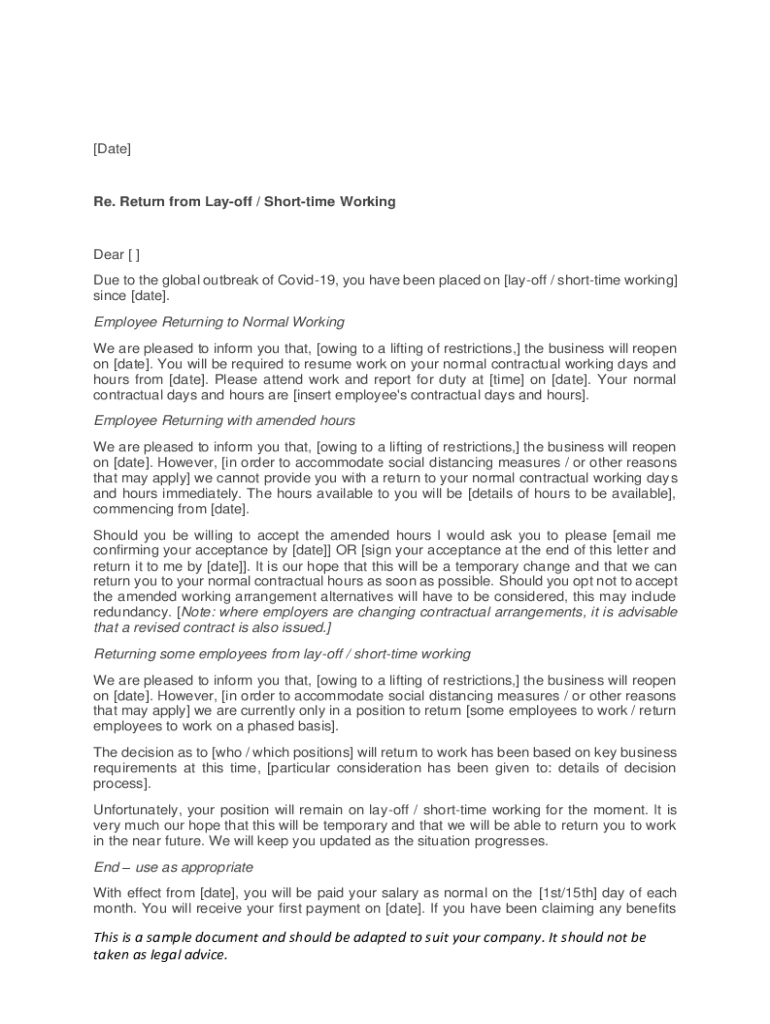 [Date]

Re. Return from Lay-off / Short-time Working

Dear [ ]

Due to the global outbreak of Covid-19, you have been placed on [lay-off / short-time working] since [date].

Employee Returning to Normal Working

We are pleased to inform you that, [owing to a lifting of restrictions,] the business will reopen on [date]. You will be required to resume work on your normal contractual working days and hours from [date]. Please attend work and report for duty at [time] on [date]. Your normal contractual days and hours are [insert employee's contractual days and hours].

Employee Returning with amended hours

We are pleased to inform you that, [owing to a lifting of restrictions,] the business will reopen on [date]. However, [in order to accommodate social distancing measures / or other reasons that may apply] we cannot provide you with a return to your normal contractual working days and hours immediately. The hours available to you will be [details of hours to be available], commencing from [date].

Should you be willing to accept the amended hours I would ask you to please [email me confirming your acceptance by [date]] OR [sign your acceptance at the end of this letter and return it to me by [date]]. It is our hope that this will be a temporary change and that we can return you to your normal contractual hours as soon as possible. Should you opt not to accept the amended working arrangement alternatives will have to be considered, this may include redundancy. [Note: where employers are changing contractual arrangements, it is advisable that a revised contract is also issued.]

Returning some employees from lay-off / short-time working

We are pleased to inform you that, [owing to a lifting of restrictions,] the business will reopen on [date]. However, [in order to accommodate social distancing measures / or other reasons that may apply] we are currently only in a position to return [some employees to work / return employees to work on a phased basis].

The decision as to [who / which positions] will return to work has been based on key business requirements at this time, [particular consideration has been given to: details of decision process].

Unfortunately, your position will remain on lay-off / short-time working for the moment. It is very much our hope that this will be temporary and that we will be able to return you to work in the near future. We will keep you updated as the situation progresses.

End – use as appropriate

With effect from [date], you will be paid your salary as normal on the [1st/15th] day of each month. You will receive your first payment on [date]. If you have been claiming any benefits

This is a sample document and should be adapted to suit your company. It should not be taken as legal advice.